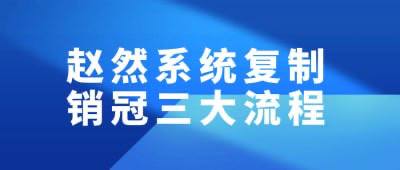 赵然系统复制
销冠三大流程